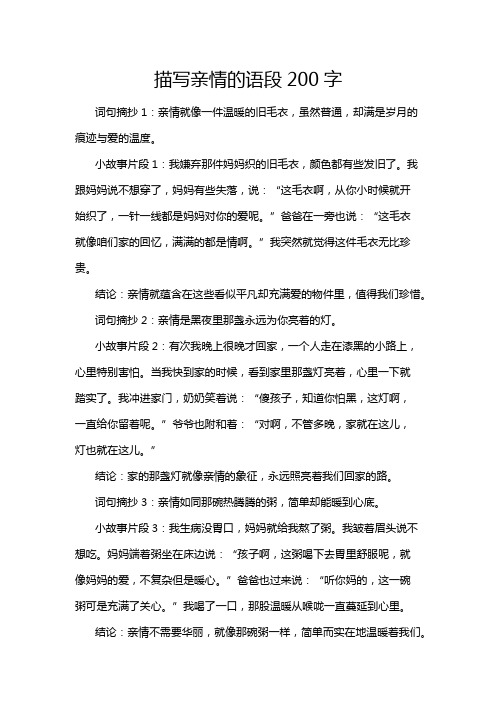 描写亲情的语段 200 字

词句摘抄 1：亲情就像一件温暖的旧毛衣，虽然普通，却满是岁月的痕迹与爱的温度。

小故事片段 1：我嫌弃那件妈妈织的旧毛衣，颜色都有些发旧了。我跟妈妈说不想穿了，妈妈有些失落，说：“这毛衣啊，从你小时候就开始织了，一针一线都是妈妈对你的爱呢。”爸爸在一旁也说：“这毛衣就像咱们家的回忆，满满的都是情啊。”我突然就觉得这件毛衣无比珍贵。

结论：亲情就蕴含在这些看似平凡却充满爱的物件里，值得我们珍惜。

词句摘抄 2：亲情是黑夜里那盏永远为你亮着的灯。

小故事片段 2：有次我晚上很晚才回家，一个人走在漆黑的小路上，心里特别害怕。当我快到家的时候，看到家里那盏灯亮着，心里一下就踏实了。我冲进家门，奶奶笑着说：“傻孩子，知道你怕黑，这灯啊，一直给你留着呢。”爷爷也附和着：“对啊，不管多晚，家就在这儿，灯也就在这儿。”

结论：家的那盏灯就像亲情的象征，永远照亮着我们回家的路。

词句摘抄 3：亲情如同那碗热腾腾的粥，简单却能暖到心底。

小故事片段 3：我生病没胃口，妈妈就给我熬了粥。我皱着眉头说不想吃。妈妈端着粥坐在床边说：“孩子啊，这粥喝下去胃里舒服呢，就像妈妈的爱，不复杂但是暖心。”爸爸也过来说：“听你妈的，这一碗粥可是充满了关心。”我喝了一口，那股温暖从喉咙一直蔓延到心里。

结论：亲情不需要华丽，就像那碗粥一样，简单而实在地温暖着我们。